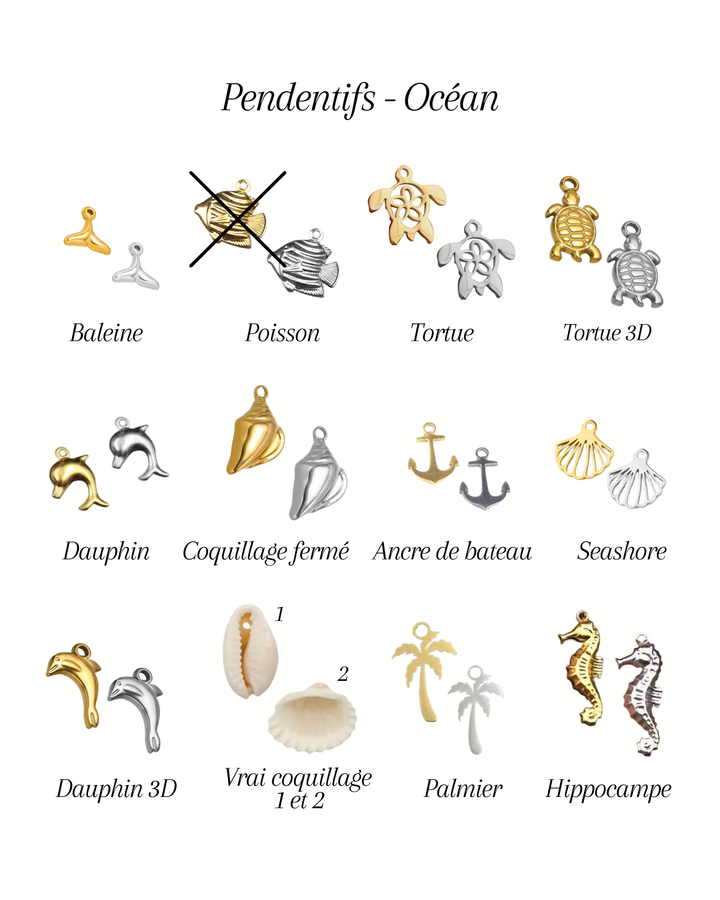 Pendentifs - Océan

Baleine

Poisson

Tortue

Tortue 3D

Dauphin

Coquillage fermé

Ancre de bateau

Seashore

1

2

Dauphin 3D

Vrai coquillage 1 et 2

Palmier

Hippocampe